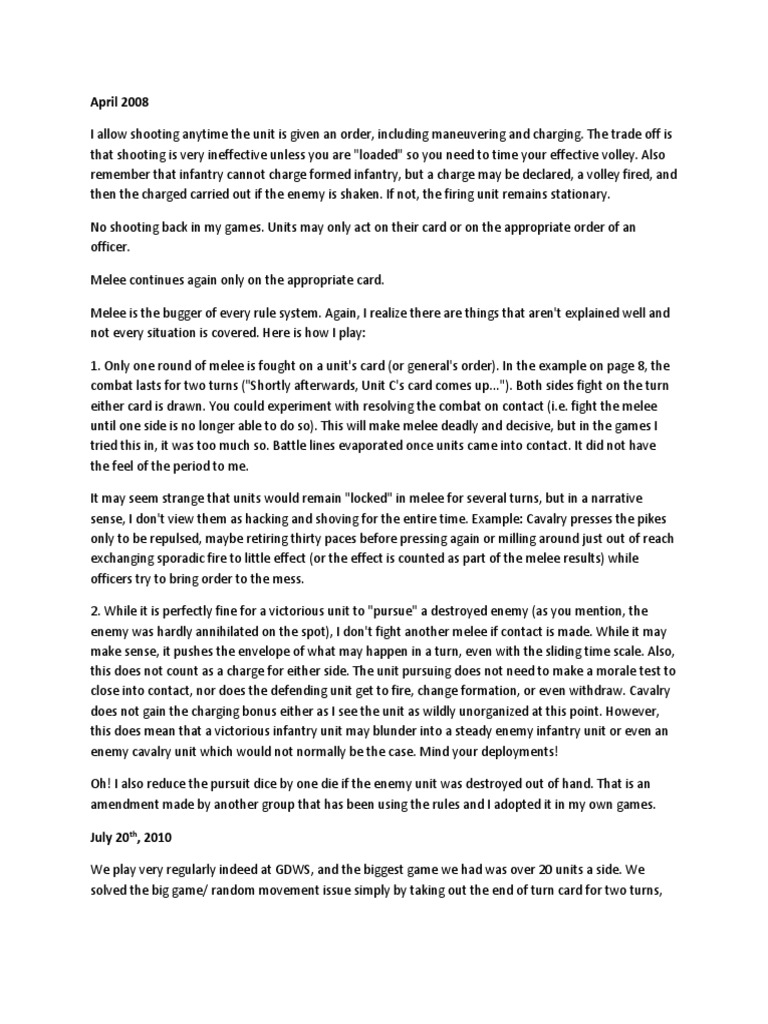 April 2008

I allow shooting anytime the unit is given an order, including maneuvering and charging. The trade off is that shooting is very ineffective unless you are "loaded" so you need to time your effective volley. Also remember that infantry cannot charge formed infantry, but a charge may be declared, a volley fired, and then the charged carried out if the enemy is shaken. If not, the firing unit remains stationary.

No shooting back in my games. Units may only act on their card or on the appropriate order of an officer.

Melee continues again only on the appropriate card.

Melee is the bugger of every rule system. Again, I realize there are things that aren't explained well and not every situation is covered. Here is how I play:

1. Only one round of melee is fought on a unit's card (or general's order). In the example on page 8, the combat lasts for two turns ("Shortly afterwards, Unit C's card comes up..."). Both sides fight on the turn either card is drawn. You could experiment with resolving the combat on contact (i.e. fight the melee until one side is no longer able to do so). This will make melee deadly and decisive, but in the games I tried this in, it was too much so. Battle lines evaporated once units came into contact. It did not have the feel of the period to me.

It may seem strange that units would remain "locked" in melee for several turns, but in a narrative sense, I don't view them as hacking and shoving for the entire time. Example: Cavalry presses the pikes only to be repulsed, maybe retiring thirty paces before pressing again or milling around just out of reach exchanging sporadic fire to little effect (or the effect is counted as part of the melee results) while officers try to bring order to the mess.

2. While it is perfectly fine for a victorious unit to "pursue" a destroyed enemy (as you mention, the enemy was hardly annihilated on the spot), I don't fight another melee if contact is made. While it may make sense, it pushes the envelope of what may happen in a turn, even with the sliding time scale. Also, this does not count as a charge for either side. The unit pursuing does not need to make a morale test to close into contact, nor does the defending unit get to fire, change formation, or even withdraw. Cavalry does not gain the charging bonus either as I see the unit as wildly unorganized at this point. However, this does mean that a victorious infantry unit may blunder into a steady enemy infantry unit or even an enemy cavalry unit which would not normally be the case. Mind your deployments!

Oh! I also reduce the pursuit dice by one die if the enemy unit was destroyed out of hand. That is an amendment made by another group that has been using the rules and I adopted it in my own games.

July 20$^{th}$, 2010

We play very regularly indeed at GDWS, and the biggest game we had was over 20 units a side. We solved the big game/ random movement issue simply by taking out the end of turn card for two turns,